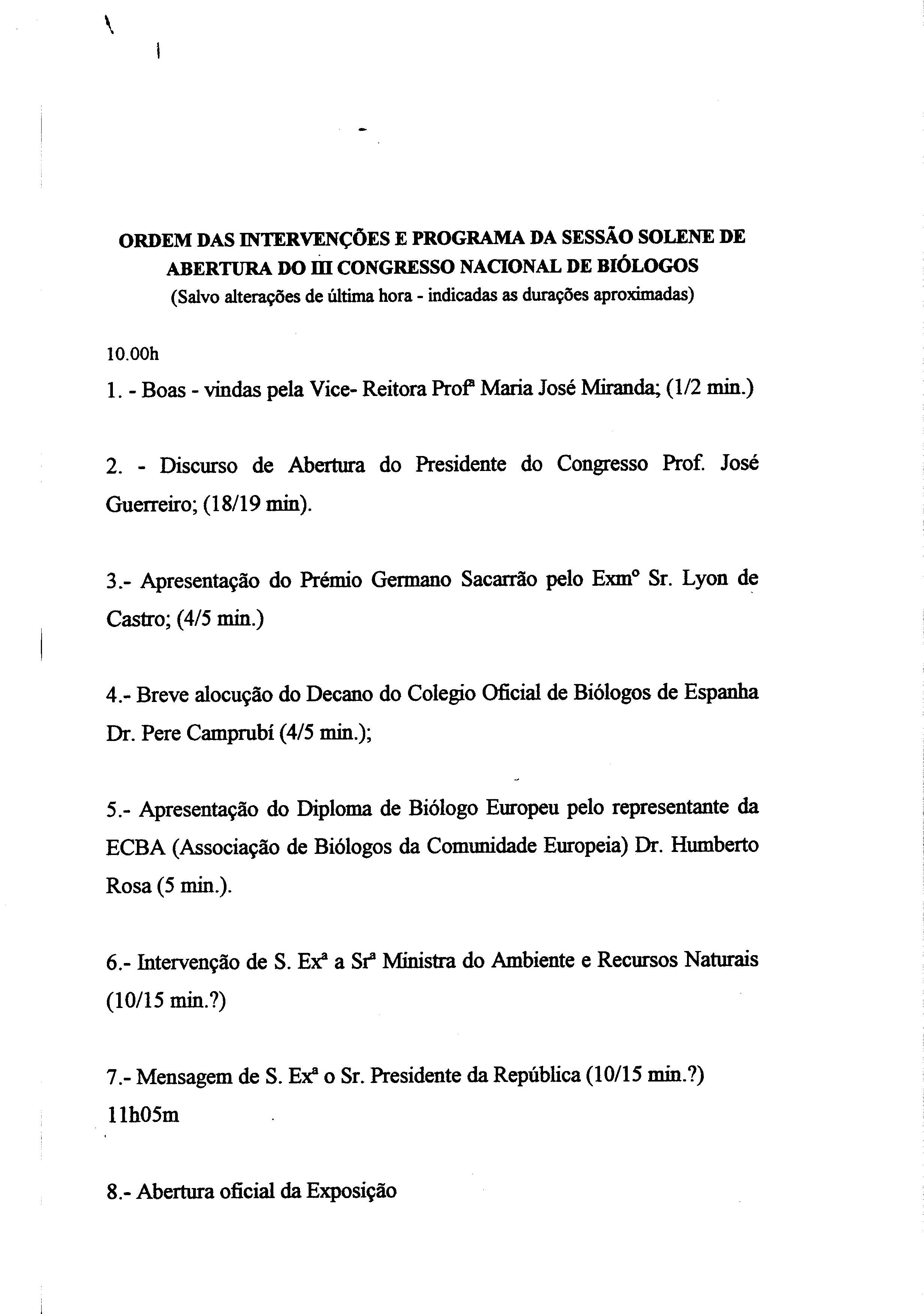 ORDEM DAS INTERVENÇÕES E PROGRAMA DA SESSÃO SOLENE DE ABERTURA DO III CONGRESSO NACIONAL DE BIÓLOGOS
(Salvo alterações de última hora - indicadas as durações aproximadas)

10.00h

1. - Boas - vindas pela Vice- Reitora Profª Maria José Miranda; (1/2 min.)

2. - Discurso de Abertura do Presidente do Congresso Prof. José Guerreiro; (18/19 min).

3.- Apresentação do Prémio Germano Sacarrão pelo Exmº Sr. Lyon de Castro; (4/5 min.)

4.- Breve alocução do Decano do Colegio Oficial de Biólogos de Espanha Dr. Pere Camprubí (4/5 min.);

5.- Apresentação do Diploma de Biólogo Europeu pelo representante da ECBA (Associação de Biólogos da Comunidade Europeia) Dr. Humberto Rosa (5 min.).

6.- Intervenção de S. Exª a Srª Ministra do Ambiente e Recursos Naturais (10/15 min.?)

7.- Mensagem de S. Exª o Sr. Presidente da República (10/15 min.?)
11h05m

8.- Abertura oficial da Exposição